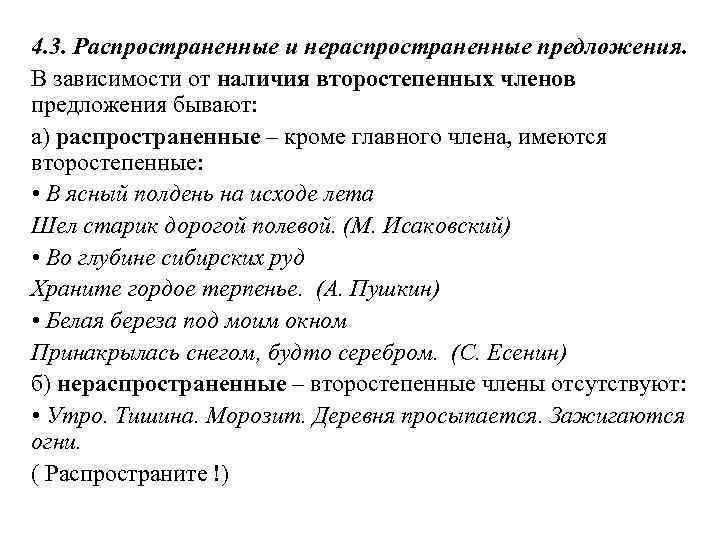 4.3. Распространенные и нераспространенные предложения.

В зависимости от наличия второстепенных членов предложения бывают:

а) распространенные – кроме главного члена, имеются второстепенные:

• В ясный полдень на исходе лета
Шел старик дорогой полевой. (М. Исаковский)

• Во глубине сибирских руд
Храните гордое терпенье. (А. Пушкин)

• Белая береза под моим окном
Принакрылась снегом, будто серебром. (С. Есенин)

б) нераспространенные – второстепенные члены отсутствуют:

• Утро. Тишина. Морозит. Деревня просыпается. Зажигаются огни.

( Распространите !)